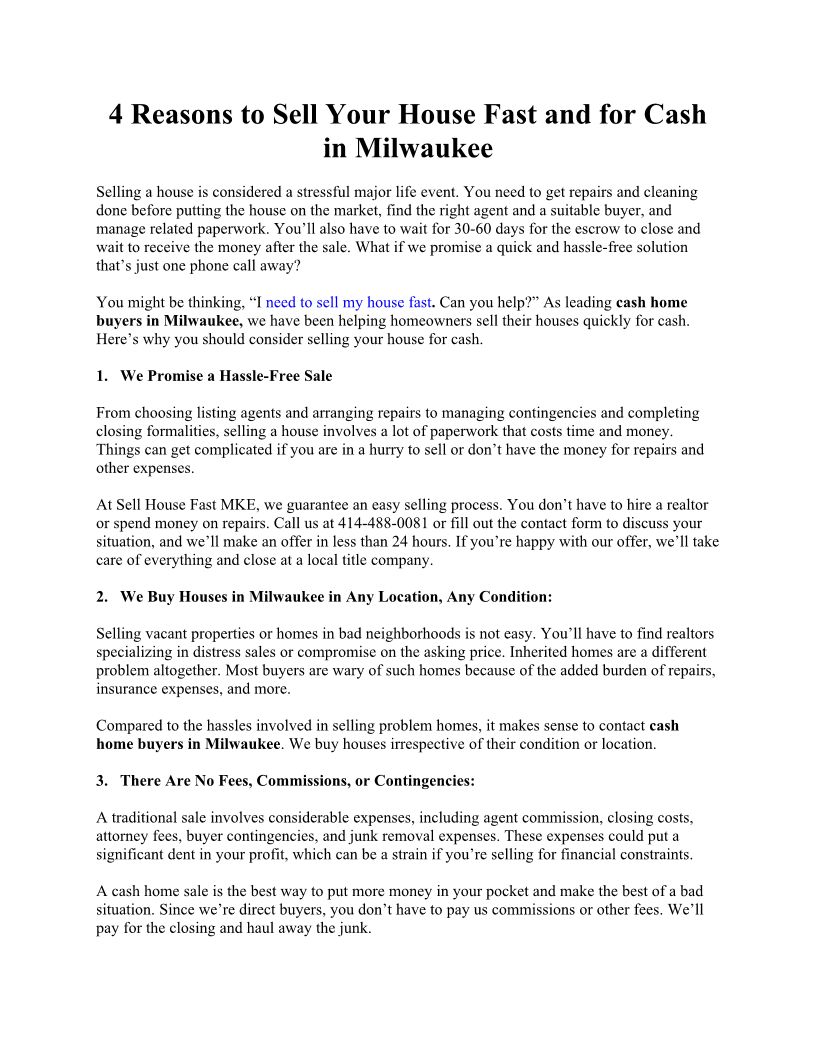 4 Reasons to Sell Your House Fast and for Cash in Milwaukee

Selling a house is considered a stressful major life event. You need to get repairs and cleaning done before putting the house on the market, find the right agent and a suitable buyer, and manage related paperwork. You'll also have to wait for 30-60 days for the escrow to close and wait to receive the money after the sale. What if we promise a quick and hassle-free solution that's just one phone call away?

You might be thinking, "I need to sell my house fast. Can you help?" As leading cash home buyers in Milwaukee, we have been helping homeowners sell their houses quickly for cash. Here's why you should consider selling your house for cash.

1. We Promise a Hassle-Free Sale

From choosing listing agents and arranging repairs to managing contingencies and completing closing formalities, selling a house involves a lot of paperwork that costs time and money. Things can get complicated if you are in a hurry to sell or don't have the money for repairs and other expenses.

At Sell House Fast MKE, we guarantee an easy selling process. You don't have to hire a realtor or spend money on repairs. Call us at 414-488-0081 or fill out the contact form to discuss your situation, and we'll make an offer in less than 24 hours. If you're happy with our offer, we'll take care of everything and close at a local title company.

2. We Buy Houses in Milwaukee in Any Location, Any Condition:

Selling vacant properties or homes in bad neighborhoods is not easy. You'll have to find realtors specializing in distress sales or compromise on the asking price. Inherited homes are a different problem altogether. Most buyers are wary of such homes because of the added burden of repairs, insurance expenses, and more.

Compared to the hassles involved in selling problem homes, it makes sense to contact cash home buyers in Milwaukee. We buy houses irrespective of their condition or location.

3. There Are No Fees, Commissions, or Contingencies:

A traditional sale involves considerable expenses, including agent commission, closing costs, attorney fees, buyer contingencies, and junk removal expenses. These expenses could put a significant dent in your profit, which can be a strain if you're selling for financial constraints.

A cash home sale is the best way to put more money in your pocket and make the best of a bad situation. Since we're direct buyers, you don't have to pay us commissions or other fees. We'll pay for the closing and haul away the junk.